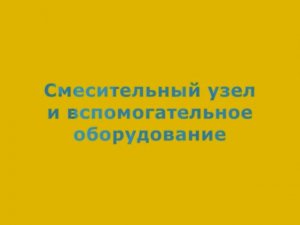 Смесительный узел и вспомогательное оборудование